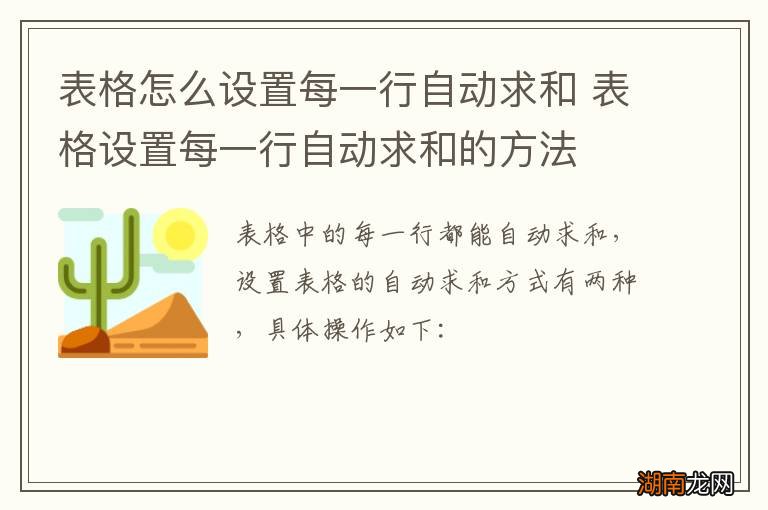 表格怎么设置每一行自动求和 表格设置每一行自动求和的方法

表格中的每一行都能自动求和，设置表格的自动求和方式有两种，具体操作如下：

湖南龙网